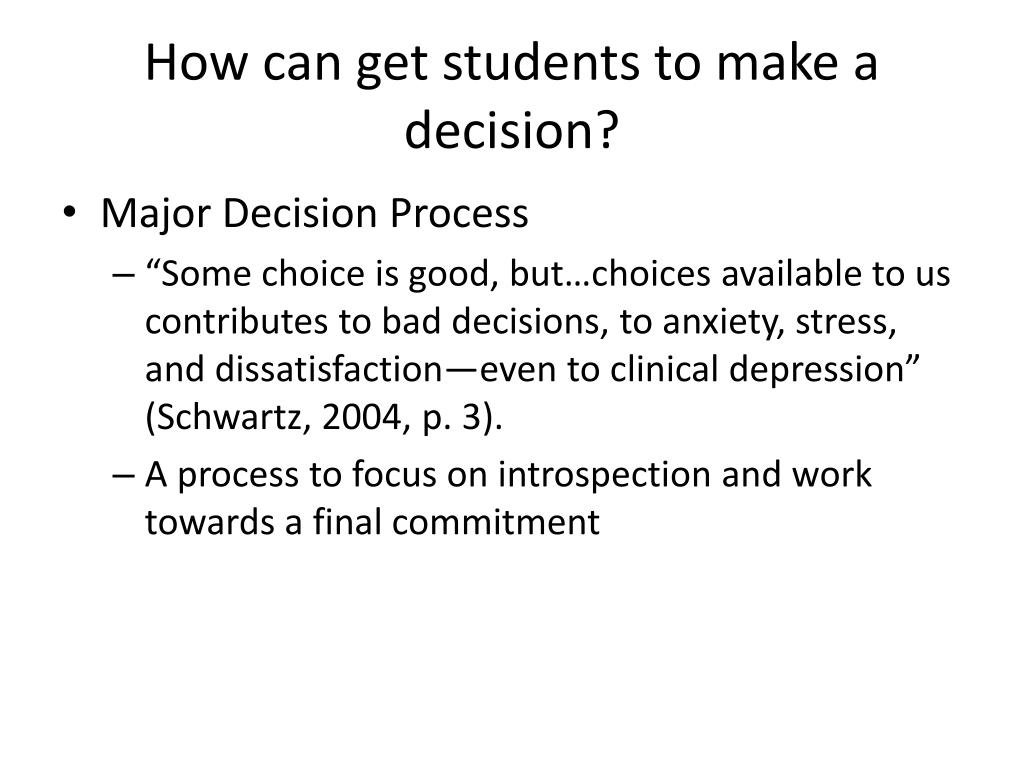 How can get students to make a decision?

• Major Decision Process
– “Some choice is good, but…choices available to us contributes to bad decisions, to anxiety, stress, and dissatisfaction—even to clinical depression” (Schwartz, 2004, p. 3).
– A process to focus on introspection and work towards a final commitment